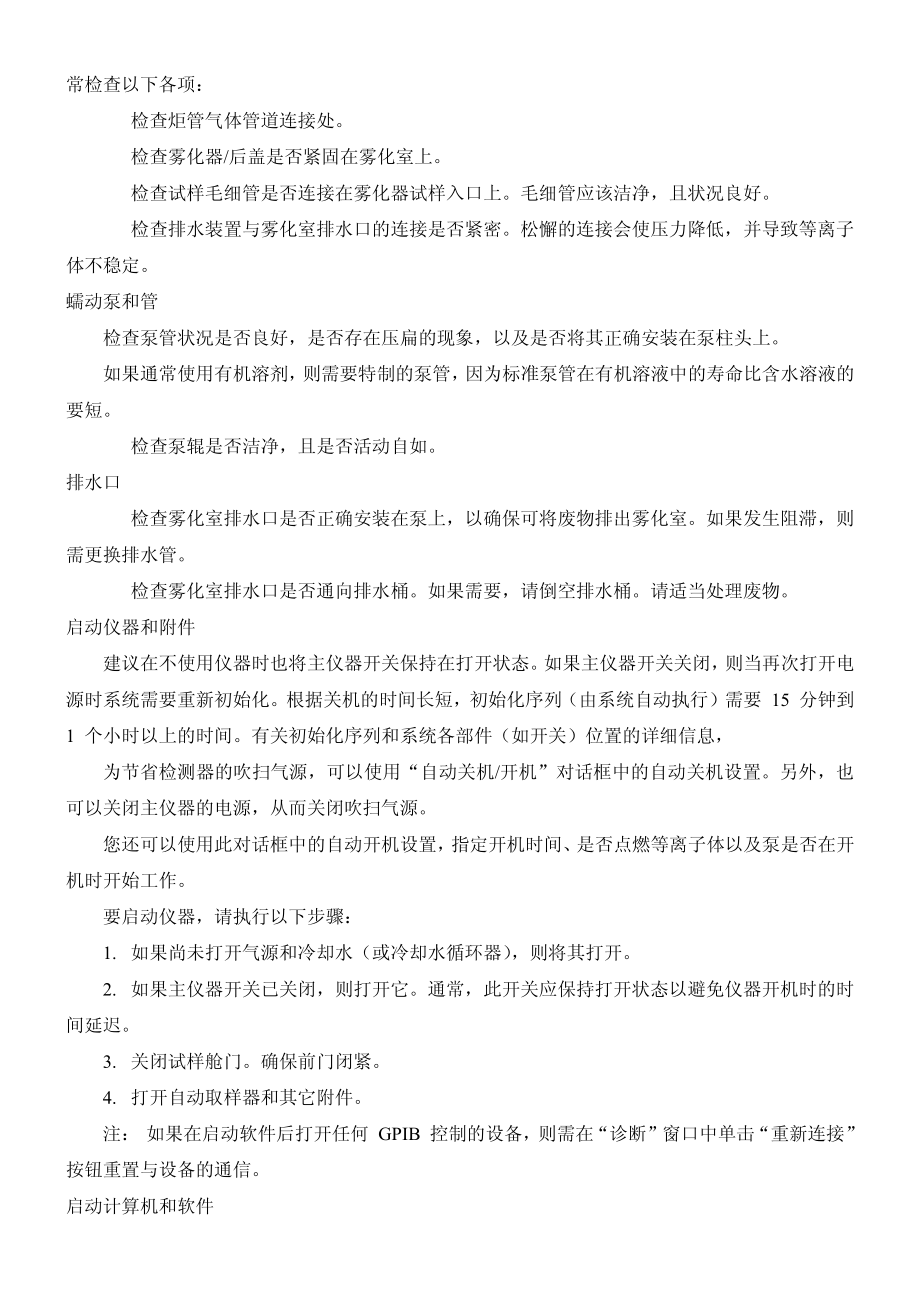 常检查以下各项：

检查炬管气体管道连接处。

检查雾化器/后盖是否紧固在雾化室上。

检查试样毛细管是否连接在雾化器试样入口上。毛细管应该洁净，且状况良好。

检查排水装置与雾化室排水口的连接是否紧密。松懈的连接会使压力降低，并导致等离子体不稳定。

蠕动泵和管

检查泵管状况是否良好，是否存在压扁的现象，以及是否将其正确安装在泵柱头上。

如果通常使用有机溶剂，则需要特制的泵管，因为标准泵管在有机溶液中的寿命比含水溶液的要短。

检查泵辊是否洁净，且是否活动自如。

排水口

检查雾化室排水口是否正确安装在泵上，以确保可将废物排出雾化室。如果发生阻滞，则需更换排水管。

检查雾化室排水口是否通向排水桶。如果需要，请倒空排水桶。请适当处理废物。

启动仪器和附件

建议在不使用仪器时也将主仪器开关保持在打开状态。如果主仪器开关关闭，则当再次打开电源时系统需要重新初始化。根据关机的时间长短，初始化序列（由系统自动执行）需要 15 分钟到 1 个小时以上的时间。有关初始化序列和系统各部件（如开关）位置的详细信息，

为节省检测器的吹扫气源，可以使用“自动关机/开机”对话框中的自动关机设置。另外，也可以关闭主仪器的电源，从而关闭吹扫气源。

您还可以使用此对话框中的自动开机设置，指定开机时间、是否点燃等离子体以及泵是否在开机时开始工作。

要启动仪器，请执行以下步骤：

1. 如果尚未打开气源和冷却水（或冷却水循环器），则将其打开。

2. 如果主仪器开关已关闭，则打开它。通常，此开关应保持打开状态以避免仪器开机时的时间延迟。

3. 关闭试样舱门。确保前门闭紧。

4. 打开自动取样器和其它附件。

注： 如果在启动软件后打开任何 GPIB 控制的设备，则需在“诊断”窗口中单击“重新连接”按钮重置与设备的通信。

启动计算机和软件